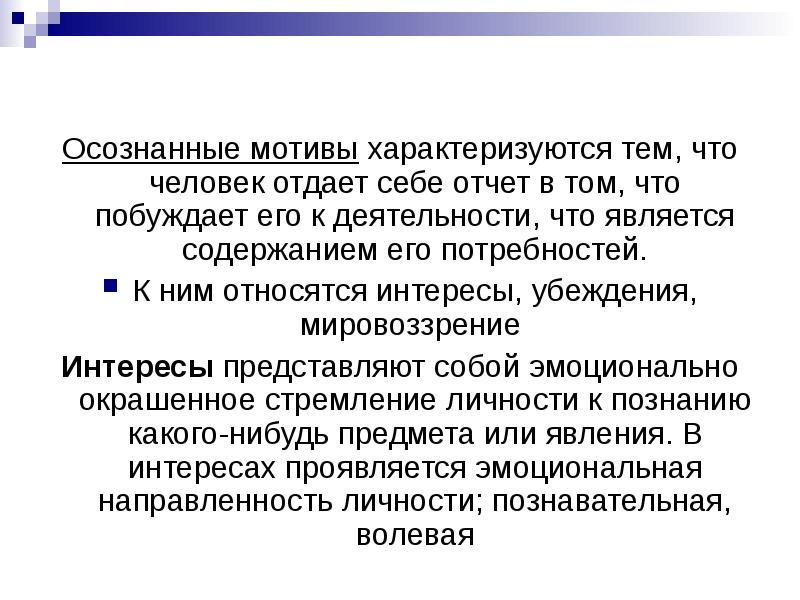 Осознанные мотивы характеризуются тем, что человек отдает себе отчет в том, что побуждает его к деятельности, что является содержанием его потребностей.

К ним относятся интересы, убеждения, мировоззрение

Интересы представляют собой эмоционально окрашенное стремление личности к познанию какого-нибудь предмета или явления. В интересах проявляется эмоциональная направленность личности; познавательная, волевая